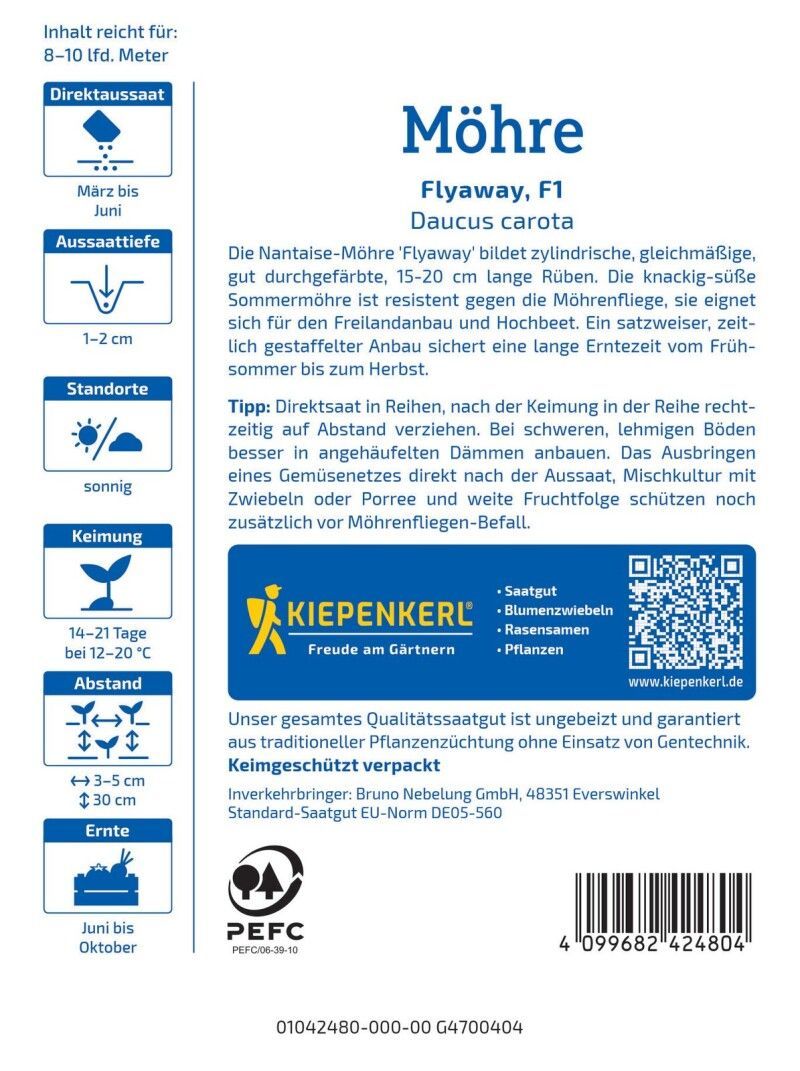 Inhalt reicht für:
8–10 lfd. Meter

Direktaussaat

März bis Juni

Aussaattiefe

1–2 cm

Standorte

sonnig

Keimung

14–21 Tage bei 12–20 °C

Abstand

↔ 3–5 cm
↕ 30 cm

Ernte

Juni bis Oktober

Möhre

Flyaway, F1
Daucus carota

Die Nantaise-Möhre 'Flyaway' bildet zylindrische, gleichmäßige, gut durchgefärbte, 15-20 cm lange Rüben. Die knackig-süße Sommermöhre ist resistent gegen die Möhrenfliege, sie eignet sich für den Freilandanbau und Hochbeet. Ein satzweiser, zeitlich gestaffelter Anbau sichert eine lange Erntezeit vom Frühsommer bis zum Herbst.

Tipp: Direktsaat in Reihen, nach der Keimung in der Reihe rechtzeitig auf Abstand verziehen. Bei schweren, lehmigen Böden besser in angehäufelten Dämmen anbauen. Das Ausbringen eines Gemüsenetzes direkt nach der Aussaat, Mischkultur mit Zwiebeln oder Porree und weite Fruchtfolge schützen noch zusätzlich vor Möhrenfliegen-Befall.

KIEPENKERL®
Freude am Gärtnern

• Saatgut
• Blumenzwiebeln
• Rasensamen
• Pflanzen

www.kiepenkerl.de

Unser gesamtes Qualitätssaatgut ist ungebeizt und garantiert aus traditioneller Pflanzenzüchtung ohne Einsatz von Gentechnik.
Keimgeschützt verpackt

Inverkehrbringer: Bruno Nebelung GmbH, 48351 Everswinkel
Standard-Saatgut EU-Norm DE05-560

PEFC
PEFC/06-39-10

4 099682 424804

01042480-000-00 G4700404